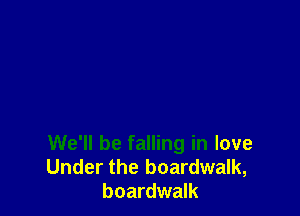 We'll be falling in love
Under the boardwalk,
boardwalk